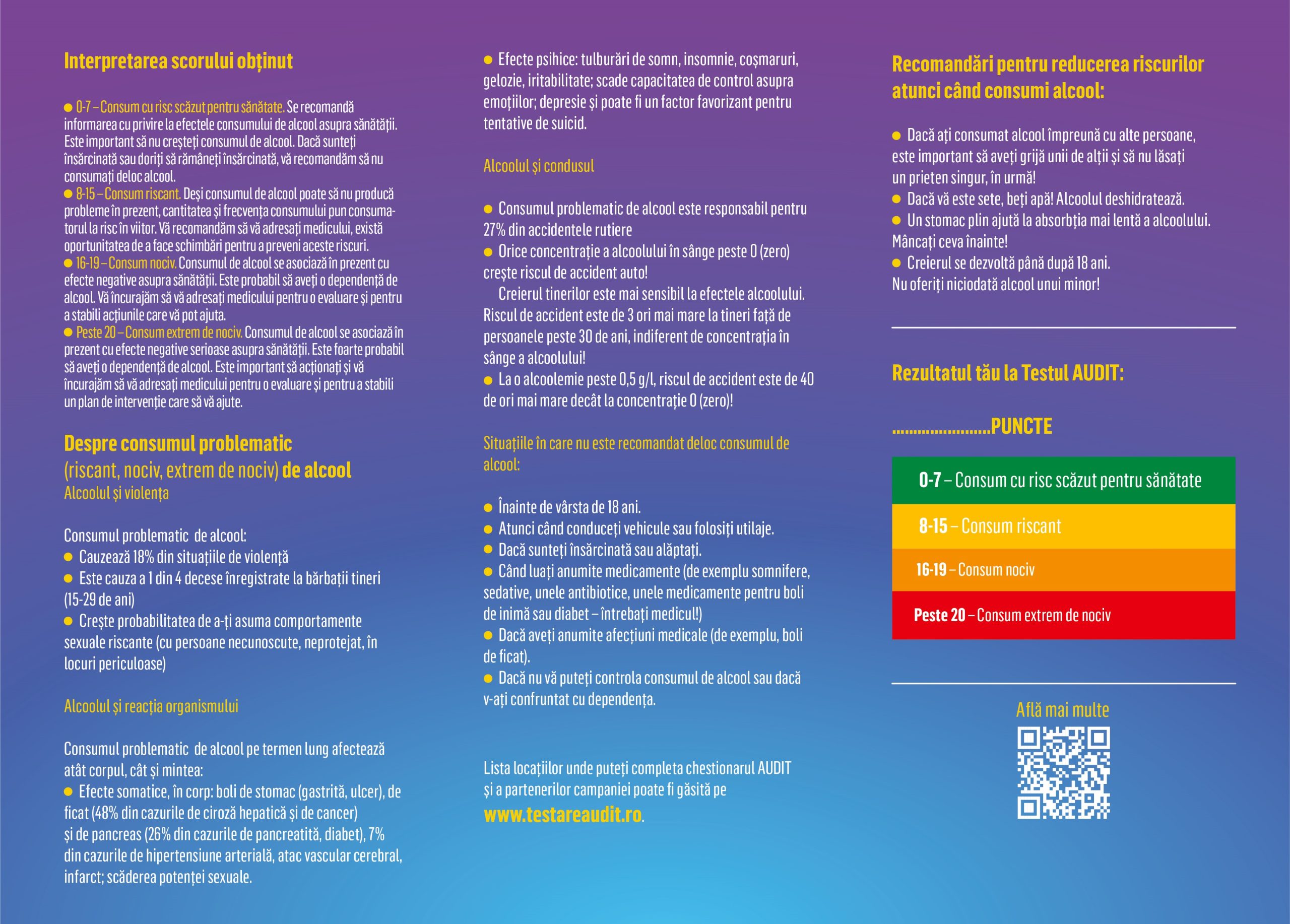 Interpretarea scorului obținut

• 0-7 – Consum cu risc scăzut pentru sănătate. Se recomandă informarea cu privire la efectele consumului de alcool asupra sănătății. Este important să nu creșteți consumul de alcool. Dacă sunteți însărcinată sau doriți să rămâneți însărcinată, vă recomandăm să nu consumați deloc alcool.
• 8-15 – Consum riscant. Deși consumul de alcool poate să nu producă probleme în prezent, cantitatea și frecvența consumului pun consumatorul la risc în viitor. Vă recomandăm să vă adresați medicului, există oportunitatea de a face schimbări pentru a preveni aceste riscuri.
• 16-19 – Consum nociv. Consumul de alcool se asociază în prezent cu efecte negative asupra sănătății. Este probabil să aveți o dependență de alcool. Vă încurajăm să vă adresați medicului pentru o evaluare și pentru a stabili acțiunile care vă pot ajuta.
• Peste 20 – Consum extrem de nociv. Consumul de alcool se asociază în prezent cu efecte negative serioase asupra sănătății. Este foarte probabil să aveți o dependență de alcool. Este important să acționați și vă încurajăm să vă adresați medicului pentru o evaluare și pentru a stabili un plan de intervenție care să vă ajute.

Despre consumul problematic
(riscant, nociv, extrem de nociv) de alcool
Alcoolul și violența

Consumul problematic de alcool:
• Cauzează 18% din situațiile de violență
• Este cauza a 1 din 4 decese înregistrate la bărbații tineri (15-29 de ani)
• Crește probabilitatea de a-ți asuma comportamente sexuale riscante (cu persoane necunoscute, neprotejat, în locuri periculoase)

Alcoolul și reacția organismului

Consumul problematic de alcool pe termen lung afectează atât corpul, cât și mintea:
• Efecte somatice, în corp: boli de stomac (gastrită, ulcer), de ficat (48% din cazurile de ciroză hepatică și de cancer) și de pancreas (26% din cazurile de pancreatită, diabet), 7% din cazurile de hipertensiune arterială, atac vascular cerebral, infarct; scăderea potenței sexuale.

• Efecte psihice: tulburări de somn, insomnie, coșmaruri, gelozie, iritabilitate; scade capacitatea de control asupra emoțiilor; depresie și poate fi un factor favorizant pentru tentative de suicid.

Alcoolul și condusul

• Consumul problematic de alcool este responsabil pentru 27% din accidentele rutiere
• Orice concentrație a alcoolului în sânge peste 0 (zero) crește riscul de accident auto!
Creierul tinerilor este mai sensibil la efectele alcoolului. Riscul de accident este de 3 ori mai mare la tineri față de persoanele peste 30 de ani, indiferent de concentrația în sânge a alcoolului!
• La o alcoolemie peste 0,5 g/l, riscul de accident este de 40 de ori mai mare decât la concentrație 0 (zero)!

Situațiile în care nu este recomandat deloc consumul de alcool:

• Înainte de vârsta de 18 ani.
• Atunci când conduceți vehicule sau folosiți utilaje.
• Dacă sunteți însărcinată sau alăptați.
• Când luați anumite medicamente (de exemplu somnifere, sedative, unele antibiotice, unele medicamente pentru boli de inimă sau diabet – întrebați medicul!)
• Dacă aveți anumite afecțiuni medicale (de exemplu, boli de ficat).
• Dacă nu vă puteți controla consumul de alcool sau dacă v-ați confruntat cu dependența.

Lista locațiilor unde puteți completa chestionarul AUDIT și a partenerilor campaniei poate fi găsită pe www.testareaudit.ro.

Recomandări pentru reducerea riscurilor atunci când consumi alcool:

• Dacă ați consumat alcool împreună cu alte persoane, este important să aveți grijă unii de alții și să nu lăsați un prieten singur, în urmă!
• Dacă vă este sete, beți apă! Alcoolul deshidratează.
• Un stomac plin ajută la absorbția mai lentă a alcoolului. Mâncați ceva înainte!
• Creierul se dezvoltă până după 18 ani. Nu oferiți niciodată alcool unui minor!

Rezultatul tău la Testul AUDIT:

____PUNCTE

0-7 – Consum cu risc scăzut pentru sănătate
8-15 – Consum riscant
16-19 – Consum nociv
Peste 20 – Consum extrem de nociv

Află mai multe